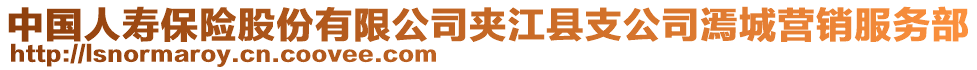 中国人寿保险股份有限公司夹江县支公司漹城营销服务部
http://lsnormaroy.cn.coovee.com